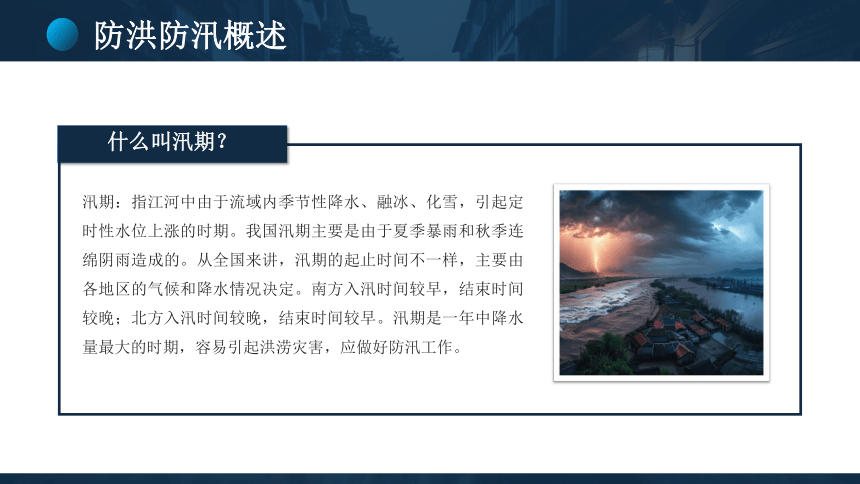 防洪防汛概述

什么叫汛期？

汛期：指江河中由于流域内季节性降水、融冰、化雪，引起定时性水位上涨的时期。我国汛期主要是由于夏季暴雨和秋季连绵阴雨造成的。从全国来讲，汛期的起止时间不一样，主要由各地区的气候和降水情况决定。南方入汛时间较早，结束时间较晚；北方入汛时间较晚，结束时间较早。汛期是一年中降水量最大的时期，容易引起洪涝灾害，应做好防汛工作。